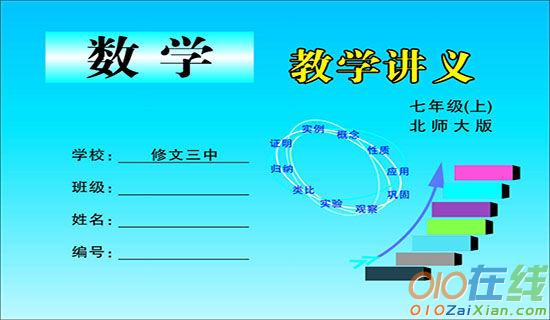 数 学

教学讲义

七年级(上)
北师大版

学校：修文三中

班级：

姓名：

编号：

实例 概念 性质 应用 巩固 观察 实验 类比 归纳 证明

010在线
010ZaiXian.com